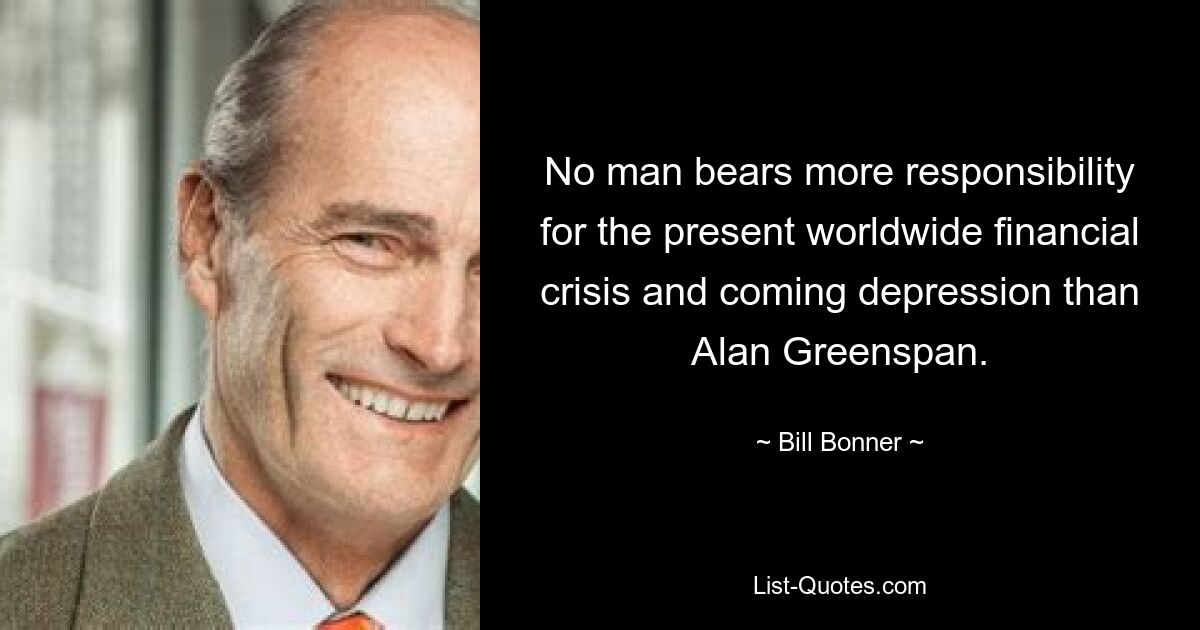 No man bears more responsibility for the present worldwide financial crisis and coming depression than Alan Greenspan.

~ Bill Bonner ~

List-Quotes.com